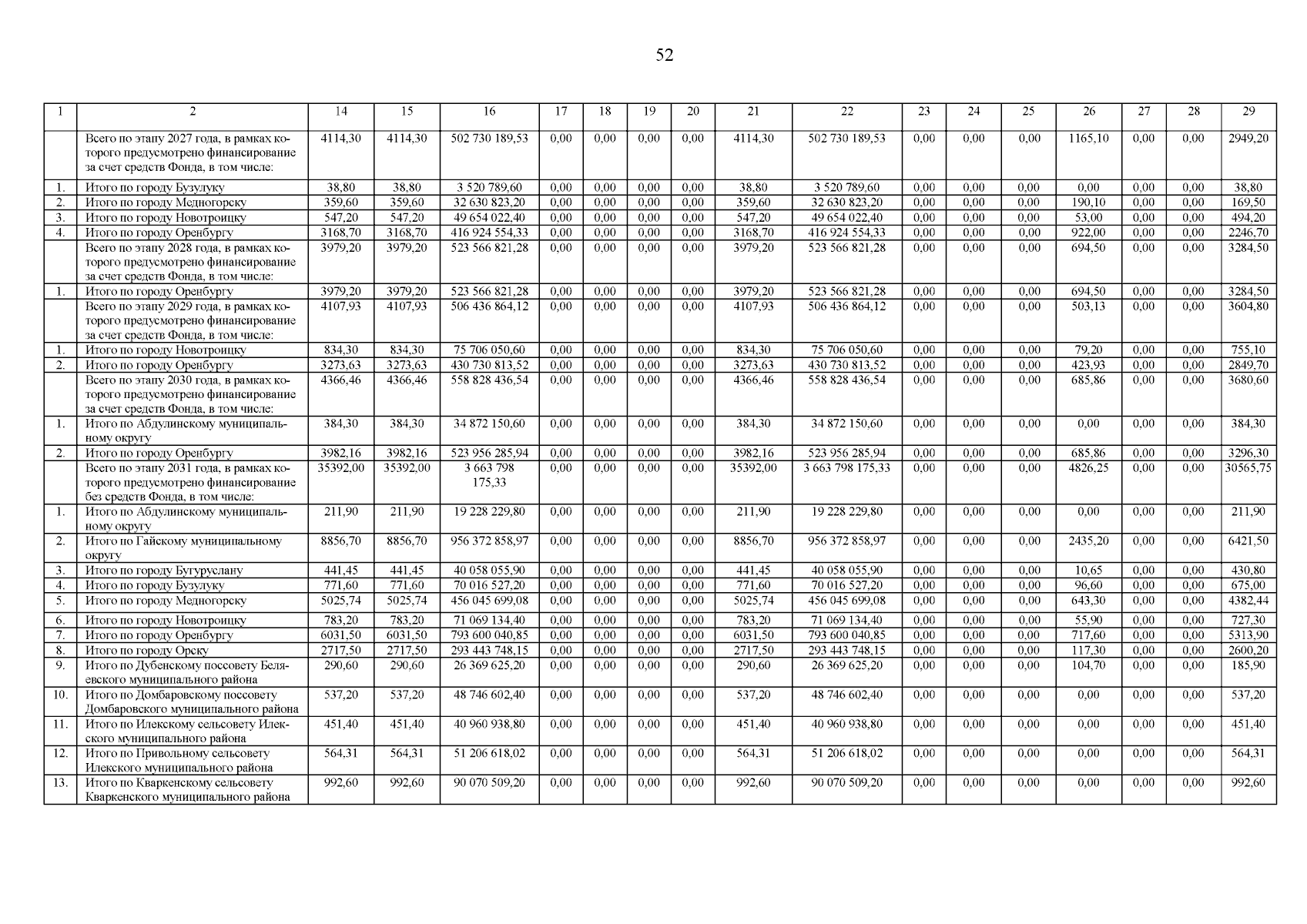 52

| 1 | 2 | 14 | 15 | 16 | 17 | 18 | 19 | 20 | 21 | 22 | 23 | 24 | 25 | 26 | 27 | 28 | 29 |
|---|---|---|---|---|---|---|---|---|---|---|---|---|---|---|---|---|---|
| | Всего по этапу 2027 года, в рамках которого предусмотрено финансирование за счет средств Фонда, в том числе: | 4114,30 | 4114,30 | 502 730 189,53 | 0,00 | 0,00 | 0,00 | 0,00 | 4114,30 | 502 730 189,53 | 0,00 | 0,00 | 0,00 | 1165,10 | 0,00 | 0,00 | 2949,20 |
| 1. | Итого по городу Бузулуку | 38,80 | 38,80 | 3 520 789,60 | 0,00 | 0,00 | 0,00 | 0,00 | 38,80 | 3 520 789,60 | 0,00 | 0,00 | 0,00 | 0,00 | 0,00 | 0,00 | 38,80 |
| 2. | Итого по городу Медногорску | 359,60 | 359,60 | 32 630 823,20 | 0,00 | 0,00 | 0,00 | 0,00 | 359,60 | 32 630 823,20 | 0,00 | 0,00 | 0,00 | 190,10 | 0,00 | 0,00 | 169,50 |
| 3. | Итого по городу Новотроицку | 547,20 | 547,20 | 49 654 022,40 | 0,00 | 0,00 | 0,00 | 0,00 | 547,20 | 49 654 022,40 | 0,00 | 0,00 | 0,00 | 53,00 | 0,00 | 0,00 | 494,20 |
| 4. | Итого по городу Оренбургу | 3168,70 | 3168,70 | 416 924 554,33 | 0,00 | 0,00 | 0,00 | 0,00 | 3168,70 | 416 924 554,33 | 0,00 | 0,00 | 0,00 | 922,00 | 0,00 | 0,00 | 2246,70 |
| | Всего по этапу 2028 года, в рамках которого предусмотрено финансирование за счет средств Фонда, в том числе: | 3979,20 | 3979,20 | 523 566 821,28 | 0,00 | 0,00 | 0,00 | 0,00 | 3979,20 | 523 566 821,28 | 0,00 | 0,00 | 0,00 | 694,50 | 0,00 | 0,00 | 3284,50 |
| 1. | Итого по городу Оренбургу | 3979,20 | 3979,20 | 523 566 821,28 | 0,00 | 0,00 | 0,00 | 0,00 | 3979,20 | 523 566 821,28 | 0,00 | 0,00 | 0,00 | 694,50 | 0,00 | 0,00 | 3284,50 |
| | Всего по этапу 2029 года, в рамках которого предусмотрено финансирование за счет средств Фонда, в том числе: | 4107,93 | 4107,93 | 506 436 864,12 | 0,00 | 0,00 | 0,00 | 0,00 | 4107,93 | 506 436 864,12 | 0,00 | 0,00 | 0,00 | 503,13 | 0,00 | 0,00 | 3604,80 |
| 1. | Итого по городу Новотроицку | 834,30 | 834,30 | 75 706 050,60 | 0,00 | 0,00 | 0,00 | 0,00 | 834,30 | 75 706 050,60 | 0,00 | 0,00 | 0,00 | 79,20 | 0,00 | 0,00 | 755,10 |
| 2. | Итого по городу Оренбургу | 3273,63 | 3273,63 | 430 730 813,52 | 0,00 | 0,00 | 0,00 | 0,00 | 3273,63 | 430 730 813,52 | 0,00 | 0,00 | 0,00 | 423,93 | 0,00 | 0,00 | 2849,70 |
| | Всего по этапу 2030 года, в рамках которого предусмотрено финансирование за счет средств Фонда, в том числе: | 4366,46 | 4366,46 | 558 828 436,54 | 0,00 | 0,00 | 0,00 | 0,00 | 4366,46 | 558 828 436,54 | 0,00 | 0,00 | 0,00 | 685,86 | 0,00 | 0,00 | 3680,60 |
| 1. | Итого по Абдулинскому муниципальному округу | 384,30 | 384,30 | 34 872 150,60 | 0,00 | 0,00 | 0,00 | 0,00 | 384,30 | 34 872 150,60 | 0,00 | 0,00 | 0,00 | 0,00 | 0,00 | 0,00 | 384,30 |
| 2. | Итого по городу Оренбургу | 3982,16 | 3982,16 | 523 956 285,94 | 0,00 | 0,00 | 0,00 | 0,00 | 3982,16 | 523 956 285,94 | 0,00 | 0,00 | 0,00 | 685,86 | 0,00 | 0,00 | 3296,30 |
| | Всего по этапу 2031 года, в рамках которого предусмотрено финансирование без средств Фонда, в том числе: | 35392,00 | 35392,00 | 3 663 798 175,33 | 0,00 | 0,00 | 0,00 | 0,00 | 35392,00 | 3 663 798 175,33 | 0,00 | 0,00 | 0,00 | 4826,25 | 0,00 | 0,00 | 30565,75 |
| 1. | Итого по Абдулинскому муниципальному округу | 211,90 | 211,90 | 19 228 229,80 | 0,00 | 0,00 | 0,00 | 0,00 | 211,90 | 19 228 229,80 | 0,00 | 0,00 | 0,00 | 0,00 | 0,00 | 0,00 | 211,90 |
| 2. | Итого по Гайскому муниципальному округу | 8856,70 | 8856,70 | 956 372 858,97 | 0,00 | 0,00 | 0,00 | 0,00 | 8856,70 | 956 372 858,97 | 0,00 | 0,00 | 0,00 | 2435,20 | 0,00 | 0,00 | 6421,50 |
| 3. | Итого по городу Бугуруслану | 441,45 | 441,45 | 40 058 055,90 | 0,00 | 0,00 | 0,00 | 0,00 | 441,45 | 40 058 055,90 | 0,00 | 0,00 | 0,00 | 10,65 | 0,00 | 0,00 | 430,80 |
| 4. | Итого по городу Бузулуку | 771,60 | 771,60 | 70 016 527,20 | 0,00 | 0,00 | 0,00 | 0,00 | 771,60 | 70 016 527,20 | 0,00 | 0,00 | 0,00 | 96,60 | 0,00 | 0,00 | 675,00 |
| 5. | Итого по городу Медногорску | 5025,74 | 5025,74 | 456 045 699,08 | 0,00 | 0,00 | 0,00 | 0,00 | 5025,74 | 456 045 699,08 | 0,00 | 0,00 | 0,00 | 643,30 | 0,00 | 0,00 | 4382,44 |
| 6. | Итого по городу Новотроицку | 783,20 | 783,20 | 71 069 134,40 | 0,00 | 0,00 | 0,00 | 0,00 | 783,20 | 71 069 134,40 | 0,00 | 0,00 | 0,00 | 55,90 | 0,00 | 0,00 | 727,30 |
| 7. | Итого по городу Оренбургу | 6031,50 | 6031,50 | 793 600 040,85 | 0,00 | 0,00 | 0,00 | 0,00 | 6031,50 | 793 600 040,85 | 0,00 | 0,00 | 0,00 | 717,60 | 0,00 | 0,00 | 5313,90 |
| 8. | Итого по городу Орску | 2717,50 | 2717,50 | 293 443 748,15 | 0,00 | 0,00 | 0,00 | 0,00 | 2717,50 | 293 443 748,15 | 0,00 | 0,00 | 0,00 | 117,30 | 0,00 | 0,00 | 2600,20 |
| 9. | Итого по Дубенскому поссовету Беляевского муниципального района | 290,60 | 290,60 | 26 369 625,20 | 0,00 | 0,00 | 0,00 | 0,00 | 290,60 | 26 369 625,20 | 0,00 | 0,00 | 0,00 | 104,70 | 0,00 | 0,00 | 185,90 |
| 10. | Итого по Домбаровскому поссовету Домбаровского муниципального района | 537,20 | 537,20 | 48 746 602,40 | 0,00 | 0,00 | 0,00 | 0,00 | 537,20 | 48 746 602,40 | 0,00 | 0,00 | 0,00 | 0,00 | 0,00 | 0,00 | 537,20 |
| 11. | Итого по Илекскому сельсовету Илекского муниципального района | 451,40 | 451,40 | 40 960 938,80 | 0,00 | 0,00 | 0,00 | 0,00 | 451,40 | 40 960 938,80 | 0,00 | 0,00 | 0,00 | 0,00 | 0,00 | 0,00 | 451,40 |
| 12. | Итого по Привольному сельсовету Илекского муниципального района | 564,31 | 564,31 | 51 206 618,02 | 0,00 | 0,00 | 0,00 | 0,00 | 564,31 | 51 206 618,02 | 0,00 | 0,00 | 0,00 | 0,00 | 0,00 | 0,00 | 564,31 |
| 13. | Итого по Кваркенскому сельсовету Кваркенского муниципального района | 992,60 | 992,60 | 90 070 509,20 | 0,00 | 0,00 | 0,00 | 0,00 | 992,60 | 90 070 509,20 | 0,00 | 0,00 | 0,00 | 0,00 | 0,00 | 0,00 | 992,60 |